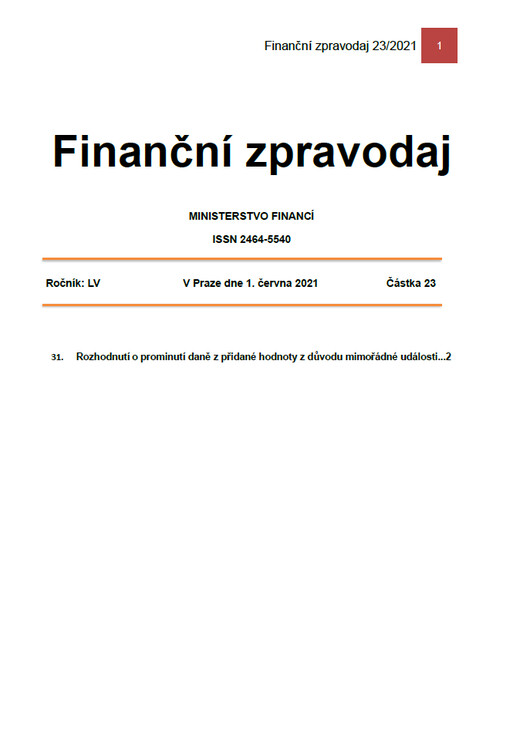 Finanční zpravodaj 23/2021 1

Finanční zpravodaj

MINISTERSTVO FINANCÍ

ISSN 2464-5540

Ročník: LV V Praze dne 1. června 2021 Částka 23

31. Rozhodnutí o prominutí daně z přidané hodnoty z důvodu mimořádné události...2